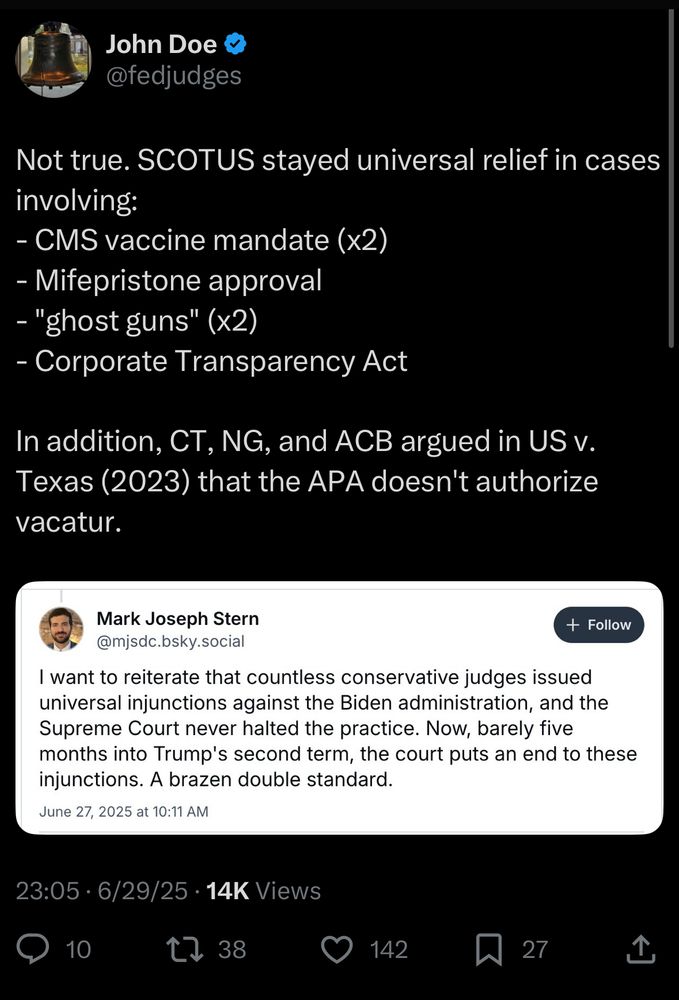 John Doe
@fedjudges

Not true. SCOTUS stayed universal relief in cases involving:
- CMS vaccine mandate (x2)
- Mifepristone approval
- "ghost guns" (x2)
- Corporate Transparency Act

In addition, CT, NG, and ACB argued in US v. Texas (2023) that the APA doesn't authorize vacatur.

Mark Joseph Stern
@mjsdc.bsky.social
+ Follow

I want to reiterate that countless conservative judges issued universal injunctions against the Biden administration, and the Supreme Court never halted the practice. Now, barely five months into Trump's second term, the court puts an end to these injunctions. A brazen double standard.

June 27, 2025 at 10:11 AM

23:05 · 6/29/25 · 14K Views

10 38 142 27